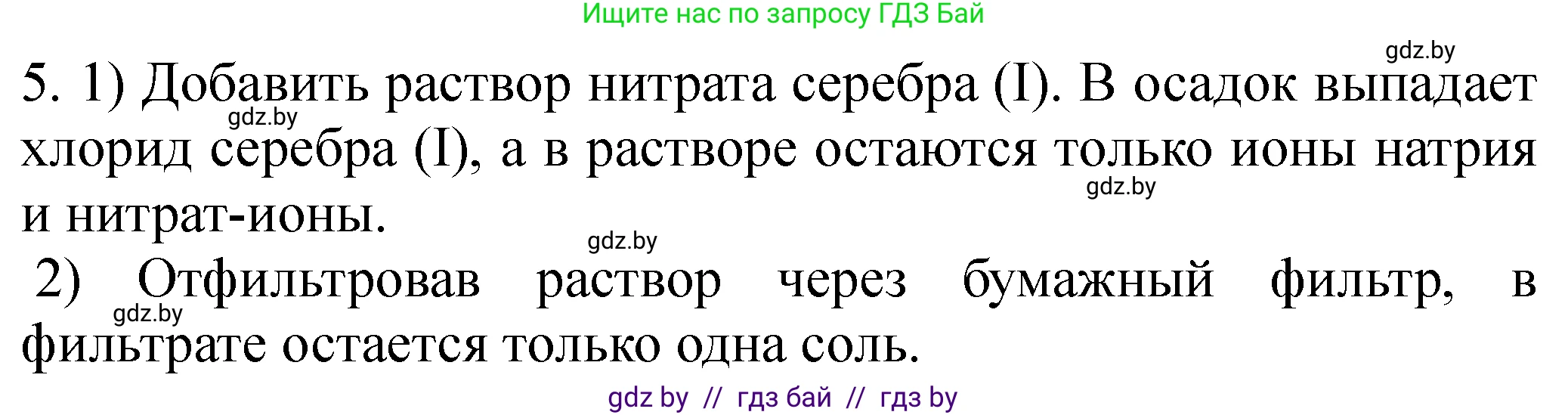 Ищите нас по запросу ГДЗ Бай

gdz.by

5. 1) Добавить раствор нитрата серебра (I). В осадок выпадает хлорид серебра (I), а в растворе остаются только ионы натрия и нитрат-ионы.

gdz.by

gdz.by

gdz.by

2) Отфильтровав раствор через бумажный фильтр, в фильтрате остается только одна соль.

gdz.by

gdz by // гдз бай // гдз by